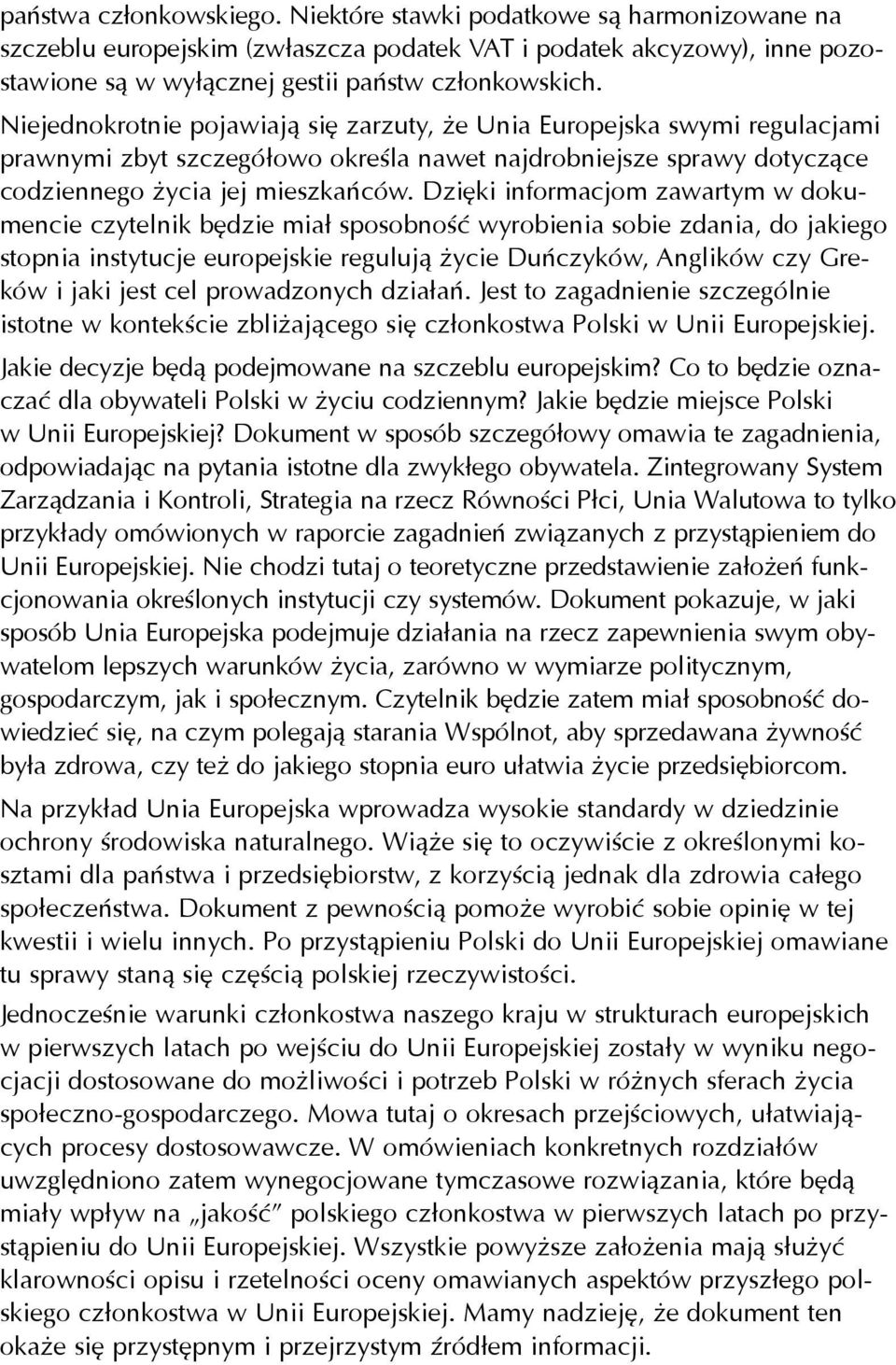 państwa członkowskiego. Niektóre stawki podatkowe są harmonizowane na szczeblu europejskim (zwłaszcza podatek VAT i podatek akcyzowy), inne pozostawione są w wyłącznej gestii państw członkowskich.

Niejednokrotnie pojawiają się zarzuty, że Unia Europejska swymi regulacjami prawnymi zbyt szczegółowo określa nawet najdrobniejsze sprawy dotyczące codziennego życia jej mieszkańców. Dzięki informacjom zawartym w dokumencie czytelnik będzie miał sposobność wyrobienia sobie zdania, do jakiego stopnia instytucje europejskie regulują życie Duńczyków, Anglików czy Greków i jaki jest cel prowadzonych działań. Jest to zagadnienie szczególnie istotne w kontekście zbliżającego się członkostwa Polski w Unii Europejskiej.

Jakie decyzje będą podejmowane na szczeblu europejskim? Co to będzie oznaczać dla obywateli Polski w życiu codziennym? Jakie będzie miejsce Polski w Unii Europejskiej? Dokument w sposób szczegółowy omawia te zagadnienia, odpowiadając na pytania istotne dla zwykłego obywatela. Zintegrowany System Zarządzania i Kontroli, Strategia na rzecz Równości Płci, Unia Walutowa to tylko przykłady omówionych w raporcie zagadnień związanych z przystąpieniem do Unii Europejskiej. Nie chodzi tutaj o teoretyczne przedstawienie założeń funkcjonowania określonych instytucji czy systemów. Dokument pokazuje, w jaki sposób Unia Europejska podejmuje działania na rzecz zapewnienia swym obywatelom lepszych warunków życia, zarówno w wymiarze politycznym, gospodarczym, jak i społecznym. Czytelnik będzie zatem miał sposobność dowiedzieć się, na czym polegają starania Wspólnot, aby sprzedawana żywność była zdrowa, czy też do jakiego stopnia euro ułatwia życie przedsiębiorcom.

Na przykład Unia Europejska wprowadza wysokie standardy w dziedzinie ochrony środowiska naturalnego. Wiąże się to oczywiście z określonymi kosztami dla państwa i przedsiębiorstw, z korzyścią jednak dla zdrowia całego społeczeństwa. Dokument z pewnością pomoże wyrobić sobie opinię w tej kwestii i wielu innych. Po przystąpieniu Polski do Unii Europejskiej omawiane tu sprawy staną się częścią polskiej rzeczywistości.

Jednocześnie warunki członkostwa naszego kraju w strukturach europejskich w pierwszych latach po wejściu do Unii Europejskiej zostały w wyniku negocjacji dostosowane do możliwości i potrzeb Polski w różnych sferach życia społeczno-gospodarczego. Mowa tutaj o okresach przejściowych, ułatwiających procesy dostosowawcze. W omówieniach konkretnych rozdziałów uwzględniono zatem wynegocjowane tymczasowe rozwiązania, które będą miały wpływ na „jakość” polskiego członkostwa w pierwszych latach po przystąpieniu do Unii Europejskiej. Wszystkie powyższe założenia mają służyć klarowności opisu i rzetelności oceny omawianych aspektów przyszłego polskiego członkostwa w Unii Europejskiej. Mamy nadzieję, że dokument ten okaże się przystępnym i przejrzystym źródłem informacji.